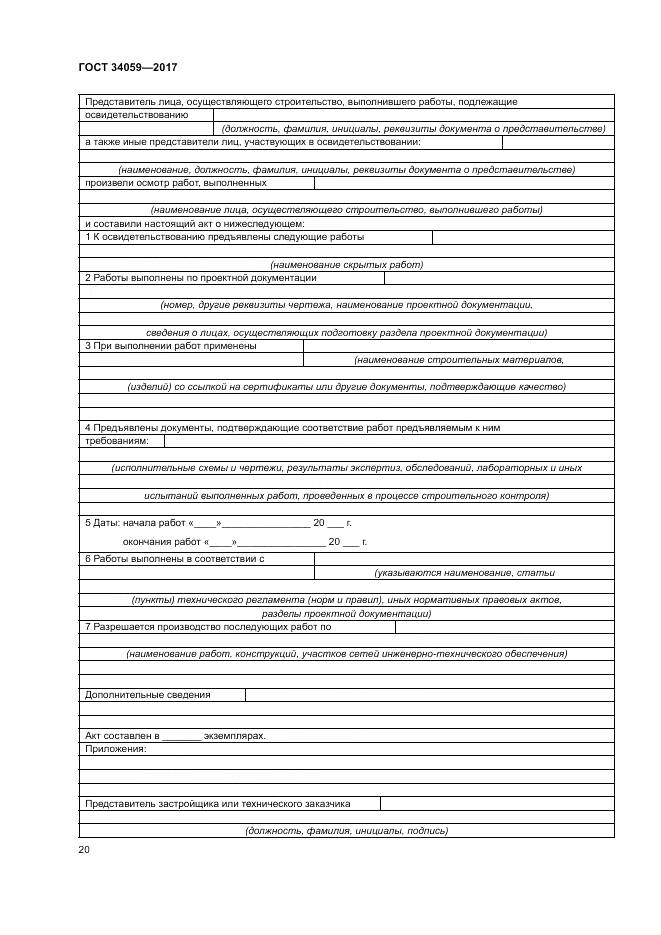 ГОСТ 34059—2017

Представитель лица, осуществляющего строительство, выполнившего работы, подлежащие освидетельствованию

(должность, фамилия, инициалы, реквизиты документа о представительстве)

а также иные представители лиц, участвующих в освидетельствовании:

(наименование, должность, фамилия, инициалы, реквизиты документа о представительстве)

произвели осмотр работ, выполненных

(наименование лица, осуществляющего строительство, выполнившего работы)

и составили настоящий акт о нижеследующем:

1 К освидетельствованию предъявлены следующие работы

(наименование скрытых работ)

2 Работы выполнены по проектной документации

(номер, другие реквизиты чертежа, наименование проектной документации,

сведения о лицах, осуществляющих подготовку раздела проектной документации)

3 При выполнении работ применены

(наименование строительных материалов,

(изделий) со ссылкой на сертификаты или другие документы, подтверждающие качество)

4 Предъявлены документы, подтверждающие соответствие работ предъявляемым к ним требованиям:

(исполнительные схемы и чертежи, результаты экспертиз, обследований, лабораторных и иных

испытаний выполненных работ, проведенных в процессе строительного контроля)

5 Даты: начала работ «____»________________ 20 ___ г.

окончания работ «____»________________ 20 ___ г.

6 Работы выполнены в соответствии с

(указываются наименование, статьи

(пункты) технического регламента (норм и правил), иных нормативных правовых актов, разделы проектной документации)

7 Разрешается производство последующих работ по

(наименование работ, конструкций, участков сетей инженерно-технического обеспечения)

Дополнительные сведения

Акт составлен в _______ экземплярах.

Приложения:

Представитель застройщика или технического заказчика

(должность, фамилия, инициалы, подпись)

20